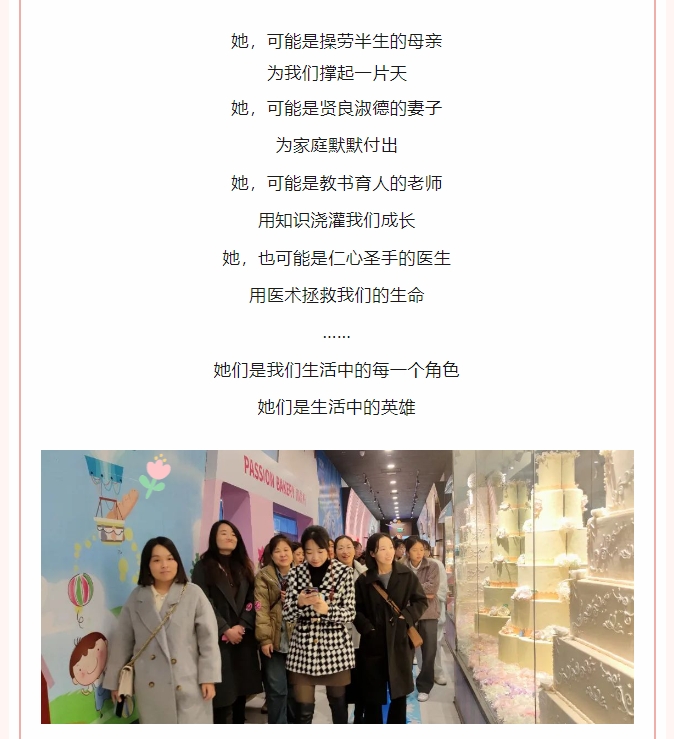 她，可能是操劳半生的母亲
为我们撑起一片天
她，可能是贤良淑德的妻子
为家庭默默付出
她，可能是教书育人的老师
用知识浇灌我们成长
她，也可能是仁心圣手的医生
用医术拯救我们的生命
……
她们是我们生活中的每一个角色
她们是生活中的英雄

PASSION BAKERY